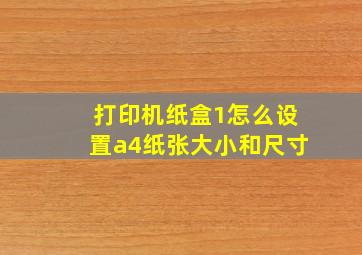 打印机纸盒1怎么设置a4纸张大小和尺寸